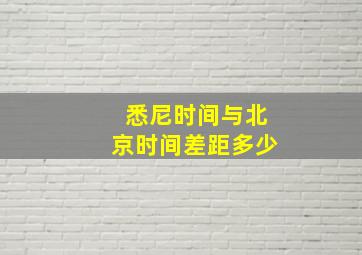 悉尼时间与北京时间差距多少